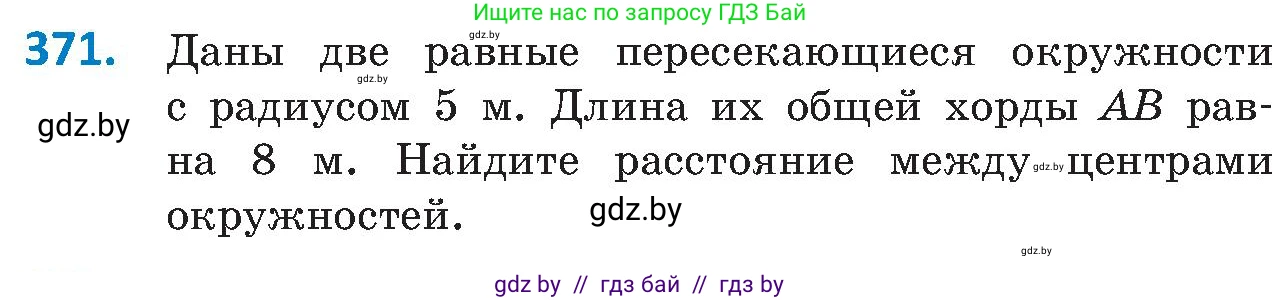 Ищите нас по запросу ГДЗ Бай
gdz.by
371. Даны две равные пересекающиеся окружности с радиусом 5 м. Длина их общей хорды $AB$ равна 8 м. Найдите расстояние между центрами окружностей.
gdz.by
gdz.by
gdz.by
gdz.by
gdz.by
gdz by // гдз бай // гдз by